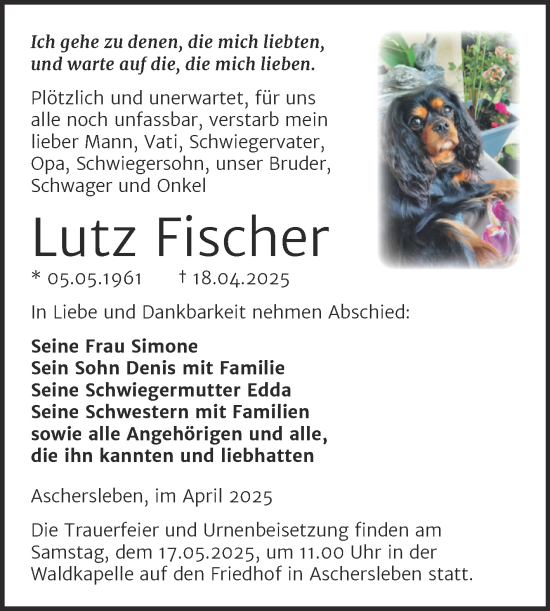 Ich gehe zu denen, die mich liebten, und warte auf die, die mich lieben.

Plötzlich und unerwartet, für uns alle noch unfassbar, verstarb mein lieber Mann, Vati, Schwiegervater, Opa, Schwiegersohn, unser Bruder, Schwager und Onkel

Lutz Fischer

* 05.05.1961 † 18.04.2025

In Liebe und Dankbarkeit nehmen Abschied:

Seine Frau Simone
Sein Sohn Denis mit Familie
Seine Schwiegermutter Edda
Seine Schwestern mit Familien
sowie alle Angehörigen und alle, die ihn kannten und liebhatten

Aschersleben, im April 2025

Die Trauerfeier und Urnenbeisetzung finden am Samstag, dem 17.05.2025, um 11.00 Uhr in der Waldkapelle auf den Friedhof in Aschersleben statt.